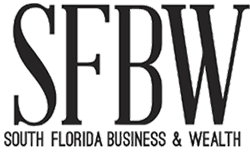 SFBW
SOUTH FLORIDA BUSINESS & WEALTH